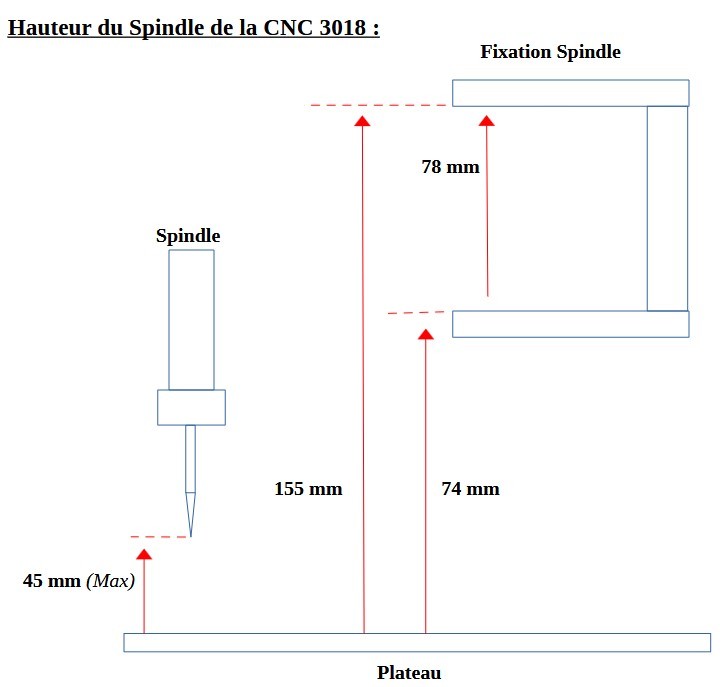 Hauteur du Spindle de la CNC 3018 :

Fixation Spindle

78 mm

Spindle

155 mm

74 mm

45 mm (Max)

Plateau